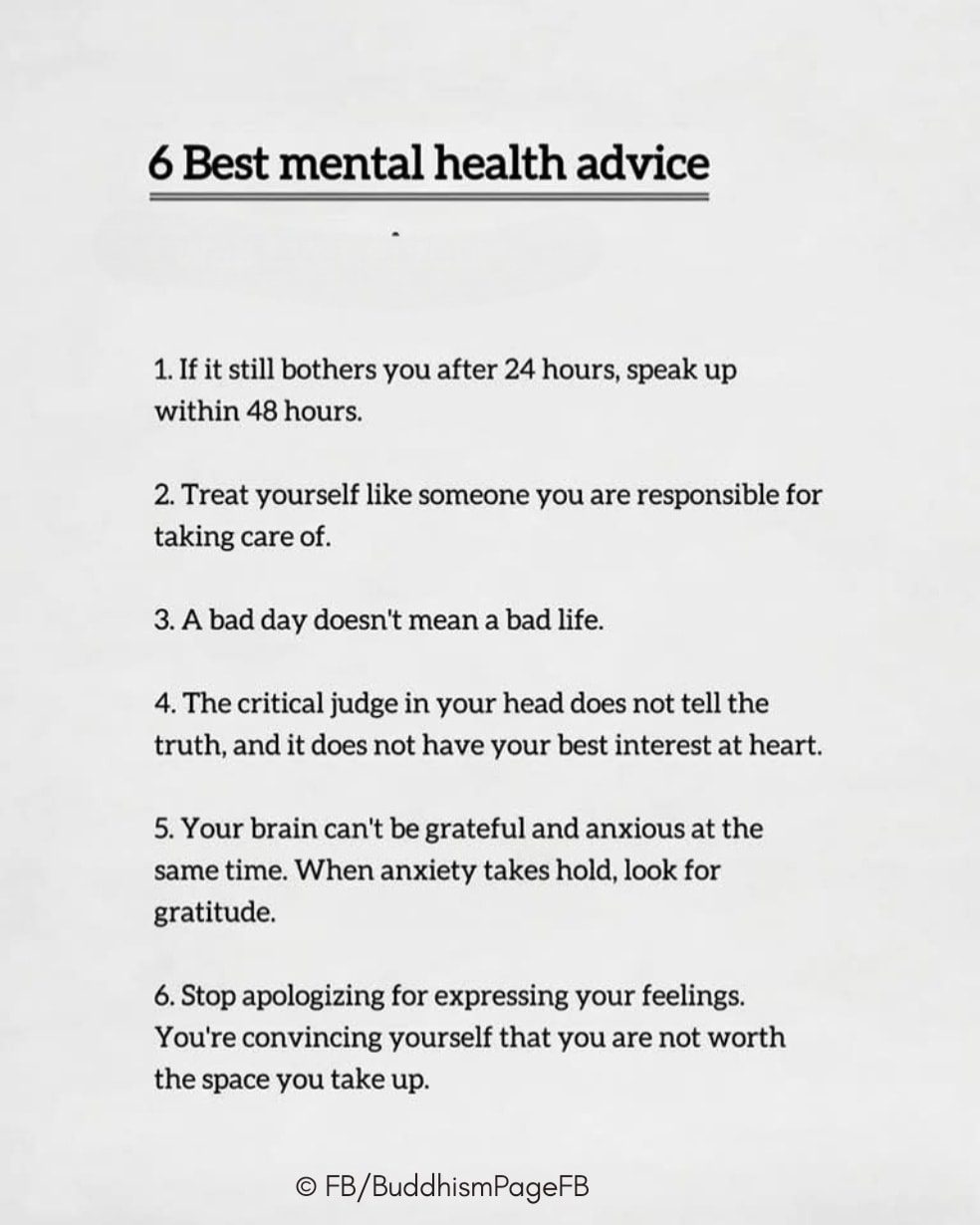 6 Best mental health advice

1. If it still bothers you after 24 hours, speak up within 48 hours.

2. Treat yourself like someone you are responsible for taking care of.

3. A bad day doesn't mean a bad life.

4. The critical judge in your head does not tell the truth, and it does not have your best interest at heart.

5. Your brain can't be grateful and anxious at the same time. When anxiety takes hold, look for gratitude.

6. Stop apologizing for expressing your feelings. You're convincing yourself that you are not worth the space you take up.

© FB/BuddhismPageFB